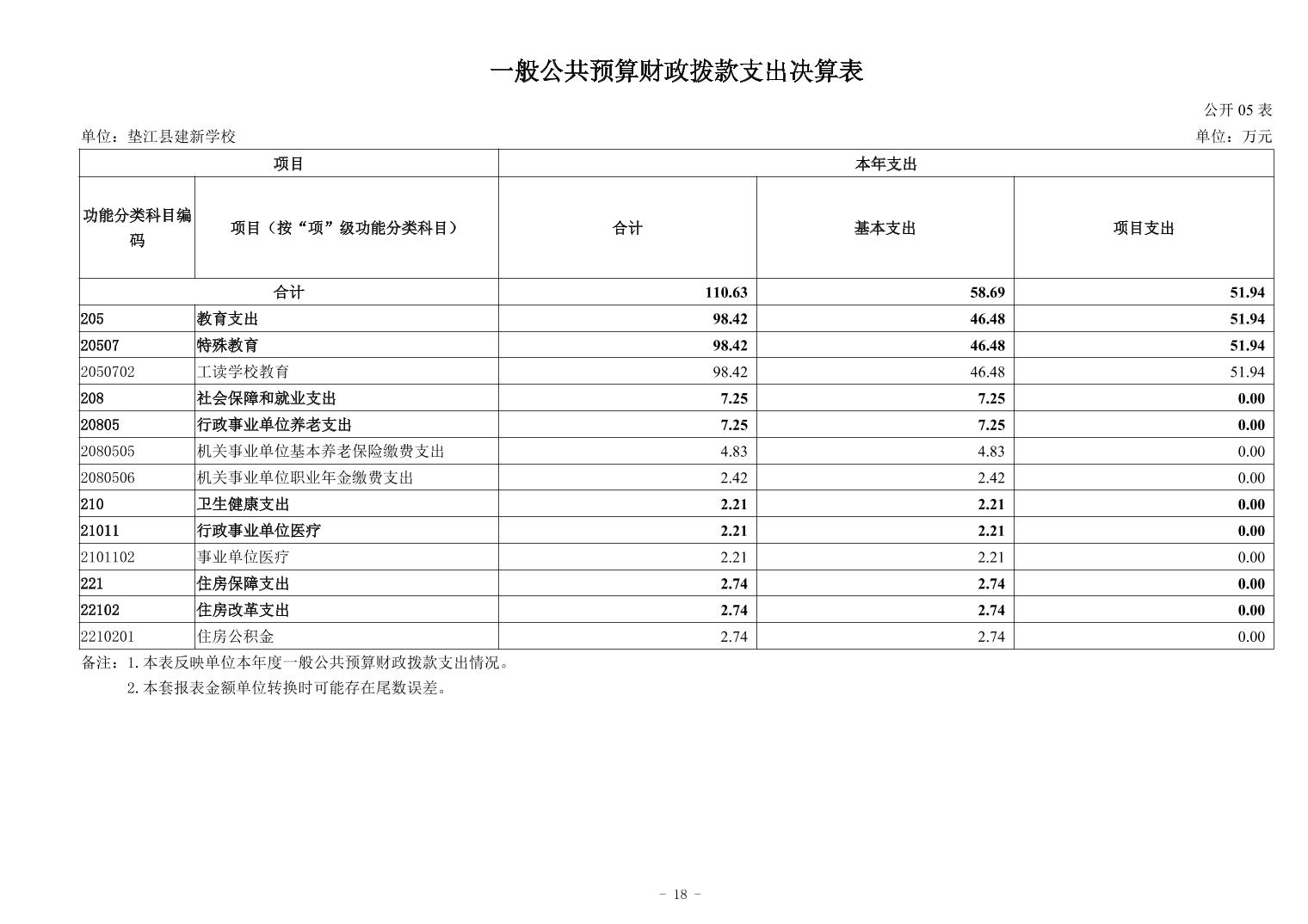 一般公共预算财政拨款支出决算表

公开 05 表

单位：垫江县建新学校

单位：万元

| 项目 | | 本年支出 | | |
|---|---|---|---|---|
| 功能分类科目编码 | 项目（按“项”级功能分类科目） | 合计 | 基本支出 | 项目支出 |
| 合计 | | 110.63 | 58.69 | 51.94 |
| 205 | 教育支出 | 98.42 | 46.48 | 51.94 |
| 20507 | 特殊教育 | 98.42 | 46.48 | 51.94 |
| 2050702 | 工读学校教育 | 98.42 | 46.48 | 51.94 |
| 208 | 社会保障和就业支出 | 7.25 | 7.25 | 0.00 |
| 20805 | 行政事业单位养老支出 | 7.25 | 7.25 | 0.00 |
| 2080505 | 机关事业单位基本养老保险缴费支出 | 4.83 | 4.83 | 0.00 |
| 2080506 | 机关事业单位职业年金缴费支出 | 2.42 | 2.42 | 0.00 |
| 210 | 卫生健康支出 | 2.21 | 2.21 | 0.00 |
| 21011 | 行政事业单位医疗 | 2.21 | 2.21 | 0.00 |
| 2101102 | 事业单位医疗 | 2.21 | 2.21 | 0.00 |
| 221 | 住房保障支出 | 2.74 | 2.74 | 0.00 |
| 22102 | 住房改革支出 | 2.74 | 2.74 | 0.00 |
| 2210201 | 住房公积金 | 2.74 | 2.74 | 0.00 |

备注：1.本表反映单位本年度一般公共预算财政拨款支出情况。
2.本套报表金额单位转换时可能存在尾数误差。

- 18 -